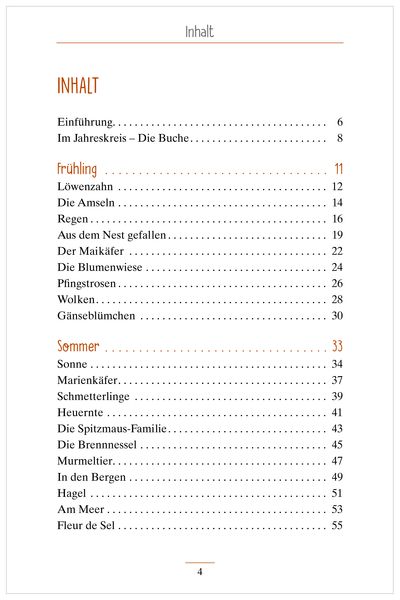 Inhalt

INHALT

Einführung 6
Im Jahreskreis – Die Buche 8

Frühling 11
Löwenzahn 12
Die Amseln 14
Regen 16
Aus dem Nest gefallen 19
Der Maikäfer 22
Die Blumenwiese 24
Pfingstrosen 26
Wolken 28
Gänseblümchen 30

Sommer 33
Sonne 34
Marienkäfer 37
Schmetterlinge 39
Heuernte 41
Die Spitzmaus-Familie 43
Die Brennnessel 45
Murmeltier 47
In den Bergen 49
Hagel 51
Am Meer 53
Fleur de Sel 55

4